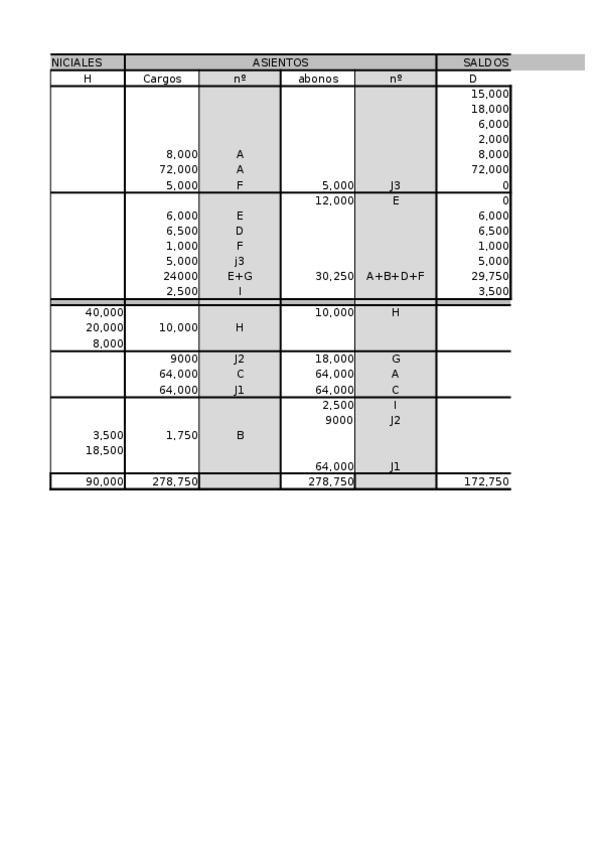 | NICIALES | ASIENTOS | | | | SALDOS |
|---|---|---|---|---|---|
| H | Cargos | nº | abonos | nº | D |
| | | | | | 15,000 |
| | | | | | 18,000 |
| | | | | | 6,000 |
| | | | | | 2,000 |
| | 8,000 | A | | | 8,000 |
| | 72,000 | A | | | 72,000 |
| | 5,000 | F | 5,000 | J3 | 0 |
| | | | 12,000 | E | 0 |
| | 6,000 | E | | | 6,000 |
| | 6,500 | D | | | 6,500 |
| | 1,000 | F | | | 1,000 |
| | 5,000 | j3 | | | 5,000 |
| | 24000 | E+G | 30,250 | A+B+D+F | 29,750 |
| | 2,500 | I | | | 3,500 |
| 40,000 | | | 10,000 | H | |
| 20,000 | 10,000 | H | | | |
| 8,000 | | | | | |
| | 9000 | J2 | 18,000 | G | |
| | 64,000 | C | 64,000 | A | |
| | 64,000 | J1 | 64,000 | C | |
| | | | 2,500 | I | |
| | | | 9000 | J2 | |
| 3,500 | 1,750 | B | | | |
| 18,500 | | | | | |
| | | | 64,000 | J1 | |
| 90,000 | 278,750 | | 278,750 | | 172,750 |